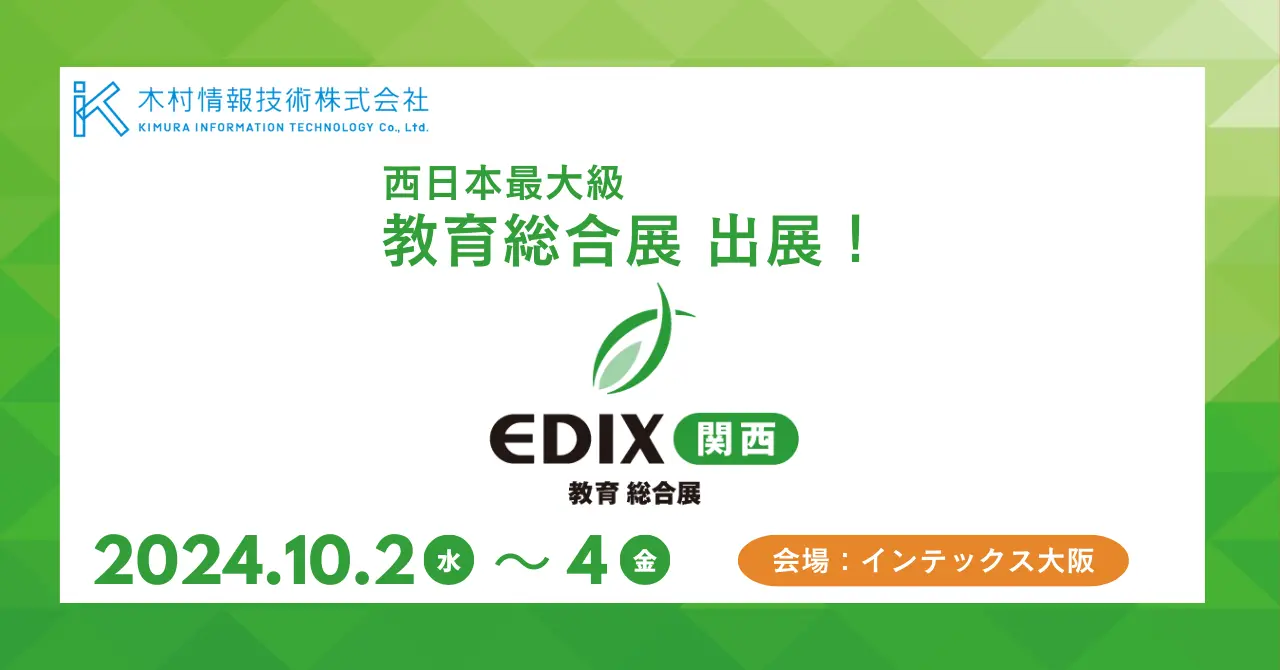 木村情報技術株式会社
KIMURA INFORMATION TECHNOLOGY Co., Ltd.

西日本最大級
教育総合展 出展！

EDIX 関西
教育 総合展

2024.10.2 水 ～ 4 金

会場：インテックス大阪